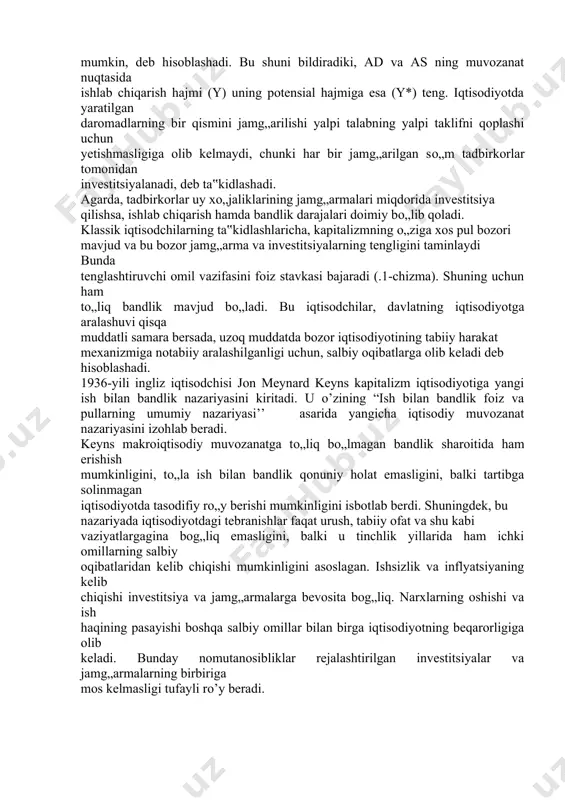 mumkin, deb hisoblashadi. Bu shuni bildiradiki, AD va AS ning muvozanat nuqtasida
ishlab chiqarish hajmi (Y) uning potensial hajmiga esa (Y*) teng. Iqtisodiyotda yaratilgan
daromadlarning bir qismini jamg„arilishi yalpi talabning yalpi taklifni qoplashi uchun
yetishmasligiga olib kelmaydi, chunki har bir jamg„arilgan so„m tadbirkorlar tomonidan
investitsiyalanadi, deb ta"kidlashadi.
Agarda, tadbirkorlar uy xo„jaliklarining jamg„armalari miqdorida investitsiya qilishsa, ishlab chiqarish hamda bandlik darajalari doimiy bo„lib qoladi.
Klassik iqtisodchilarning ta"kidlashlaricha, kapitalizmning o„ziga xos pul bozori mavjud va bu bozor jamg„arma va investitsiyalarning tengligini taminlaydi
Bunda
tenglashtiruvchi omil vazifasini foiz stavkasi bajaradi (.1-chizma). Shuning uchun ham
to„liq bandlik mavjud bo„ladi. Bu iqtisodchilar, davlatning iqtisodiyotga aralashuvi qisqa
muddatli samara bersada, uzoq muddatda bozor iqtisodiyotining tabiiy harakat mexanizmiga notabiiy aralashilganligi uchun, salbiy oqibatlarga olib keladi deb hisoblashadi.
1936-yili ingliz iqtisodchisi Jon Meynard Keyns kapitalizm iqtisodiyotiga yangi ish bilan bandlik nazariyasini kiritadi. U o'zining "Ish bilan bandlik foiz va pullarning umumiy nazariyasi'' asarida yangicha iqtisodiy muvozanat nazariyasini izohlab beradi.
Keyns makroiqtisodiy muvozanatga to„liq bo„lmagan bandlik sharoitida ham erishish
mumkinligini, to„la ish bilan bandlik qonuniy holat emasligini, balki tartibga solinmagan
iqtisodiyotda tasodifiy ro„y berishi mumkinligini isbotlab berdi. Shuningdek, bu nazariyada iqtisodiyotdagi tebranishlar faqat urush, tabiiy ofat va shu kabi
vaziyatlargagina bog„liq emasligini, balki u tinchlik yillarida ham ichki omillarning salbiy
oqibatlaridan kelib chiqishi mumkinligini asoslagan. Ishsizlik va inflyatsiyaning kelib
chiqishi investitsiya va jamg„armalarga bevosita bog„liq. Narxlarning oshishi va ish
haqining pasayishi boshqa salbiy omillar bilan birga iqtisodiyotning beqarorligiga olib
keladi. Bunday nomutanosibliklar rejalashtirilgan investitsiyalar va jamg„armalarning birbiriga
mos kelmasligi tufayli ro'y beradi.